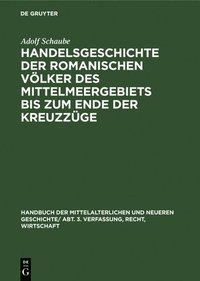 DE GRUYTER

Adolf Schaube

HANDELSGESCHICHTE DER ROMANISCHEN VÖLKER DES MITTELMEERGEBIETS BIS ZUM ENDE DER KREUZZÜGE

HANDBUCH DER MITTELALTERLICHEN UND NEUEREN GESCHICHTE/ ABT. 3. VERFASSUNG, RECHT, WIRTSCHAFT

DE G